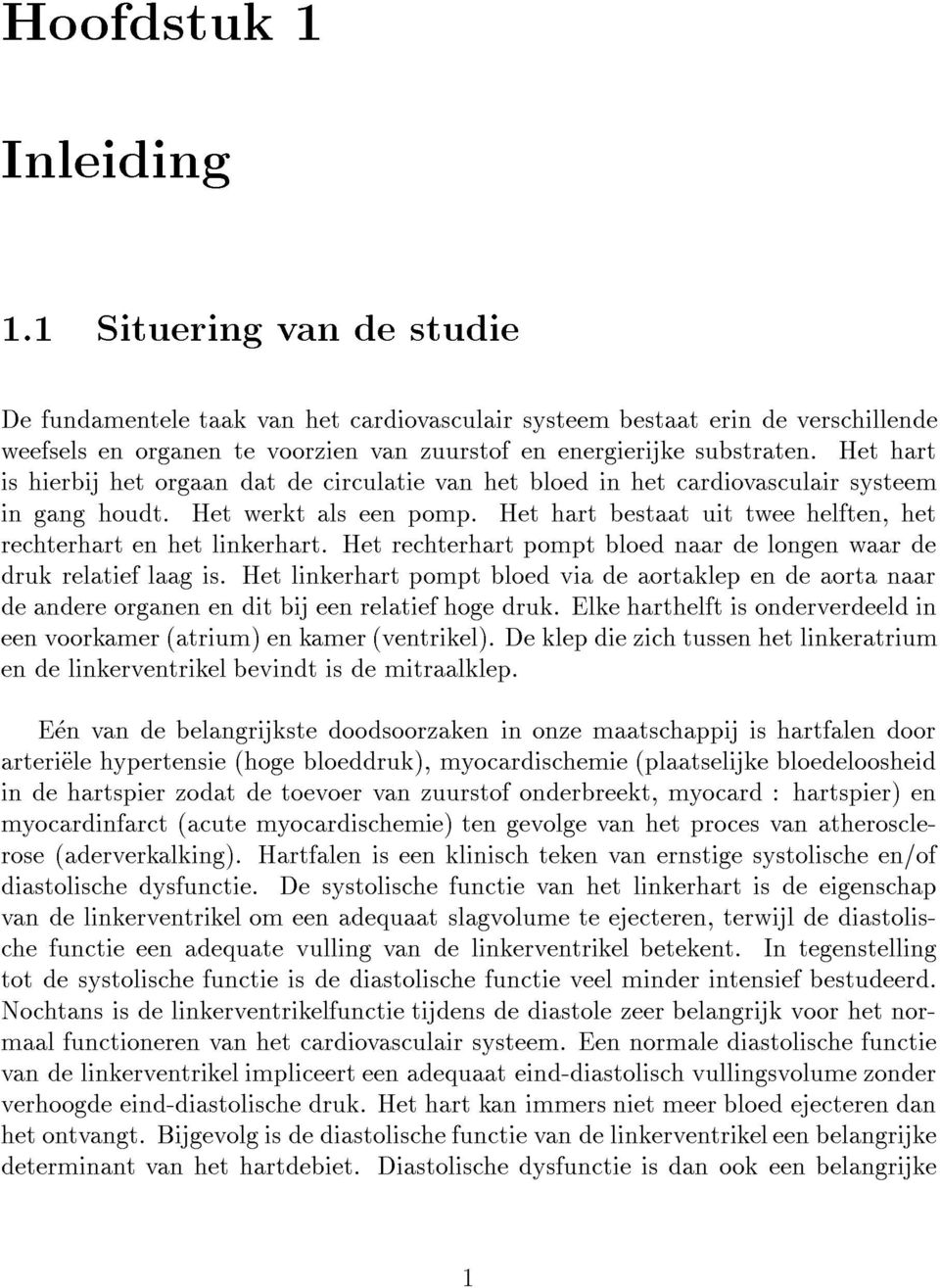 Hoofdstuk 1

Inleiding

1.1 Situering van de studie

De fundamentele taak van het cardiovasculair systeem bestaat erin de verschillende weefsels en organen te voorzien van zuurstof en energierijke substraten. Het hart is hierbij het orgaan dat de circulatie van het bloed in het cardiovasculair systeem in gang houdt. Het werkt als een pomp. Het hart bestaat uit twee helften, het rechterhart en het linkerhart. Het rechterhart pompt bloed naar de longen waar de druk relatief laag is. Het linkerhart pompt bloed via de aortaklep en de aorta naar de andere organen en dit bij een relatief hoge druk. Elke harthelft is onderverdeeld in een voorkamer (atrium) en kamer (ventrikel). De klep die zich tussen het linkeratrium en de linkerventrikel bevindt is de mitraalklep.

Eén van de belangrijkste doodsoorzaken in onze maatschappij is hartfalen door arteriële hypertensie (hoge bloeddruk), myocardischemie (plaatselijke bloedeloosheid in de hartspier zodat de toevoer van zuurstof onderbreekt, myocard : hartspier) en myocardinfarct (acute myocardischemie) ten gevolge van het proces van atherosclerose (aderverkalking). Hartfalen is een klinisch teken van ernstige systolische en/of diastolische dysfunctie. De systolische functie van het linkerhart is de eigenschap van de linkerventrikel om een adequaat slagvolume te ejecteren, terwijl de diastolische functie een adequate vulling van de linkerventrikel betekent. In tegenstelling tot de systolische functie is de diastolische functie veel minder intensief bestudeerd. Nochtans is de linkerventrikelfunctie tijdens de diastole zeer belangrijk voor het normaal functioneren van het cardiovasculair systeem. Een normale diastolische functie van de linkerventrikel impliceert een adequaat eind-diastolisch vullingsvolume zonder verhoogde eind-diastolische druk. Het hart kan immers niet meer bloed ejecteren dan het ontvangt. Bijgevolg is de diastolische functie van de linkerventrikel een belangrijke determinant van het hartdebiet. Diastolische dysfunctie is dan ook een belangrijke

1